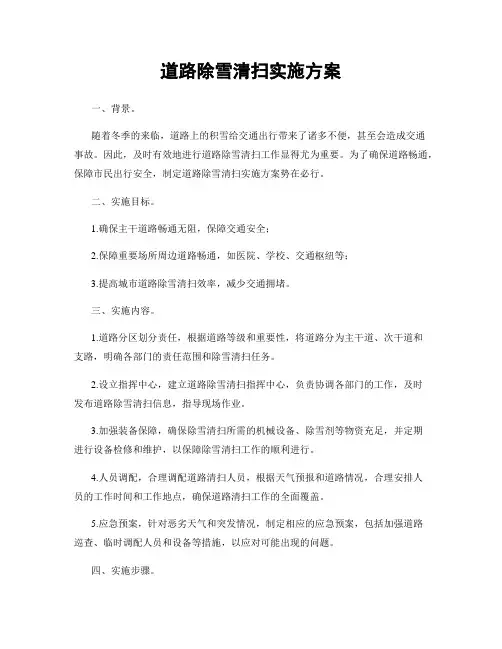 道路除雪清扫实施方案

一、背景。

随着冬季的来临，道路上的积雪给交通出行带来了诸多不便，甚至会造成交通事故。因此，及时有效地进行道路除雪清扫工作显得尤为重要。为了确保道路畅通，保障市民出行安全，制定道路除雪清扫实施方案势在必行。

二、实施目标。

1.确保主干道路畅通无阻，保障交通安全；

2.保障重要场所周边道路畅通，如医院、学校、交通枢纽等；

3.提高城市道路除雪清扫效率，减少交通拥堵。

三、实施内容。

1.道路分区划分责任，根据道路等级和重要性，将道路分为主干道、次干道和支路，明确各部门的责任范围和除雪清扫任务。

2.设立指挥中心，建立道路除雪清扫指挥中心，负责协调各部门的工作，及时发布道路除雪清扫信息，指导现场作业。

3.加强装备保障，确保除雪清扫所需的机械设备、除雪剂等物资充足，并定期进行设备检修和维护，以保障除雪清扫工作的顺利进行。

4.人员调配，合理调配道路清扫人员，根据天气预报和道路情况，合理安排人员的工作时间和工作地点，确保道路清扫工作的全面覆盖。

5.应急预案，针对恶劣天气和突发情况，制定相应的应急预案，包括加强道路巡查、临时调配人员和设备等措施，以应对可能出现的问题。

四、实施步骤。